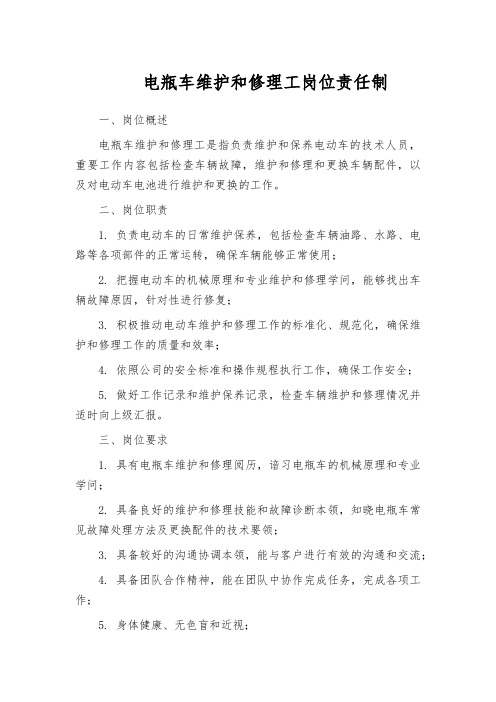 电瓶车维护和修理工岗位责任制

一、岗位概述

电瓶车维护和修理工是指负责维护和保养电动车的技术人员，重要工作内容包括检查车辆故障，维护和修理和更换车辆配件，以及对电动车电池进行维护和更换的工作。

二、岗位职责

1. 负责电动车的日常维护保养，包括检查车辆油路、水路、电路等各项部件的正常运转，确保车辆能够正常使用；

2. 把握电动车的机械原理和专业维护和修理学问，能够找出车辆故障原因，针对性进行修复；

3. 积极推动电动车维护和修理工作的标准化、规范化，确保维护和修理工作的质量和效率；

4. 依照公司的安全标准和操作规程执行工作，确保工作安全；

5. 做好工作记录和维护保养记录，检查车辆维护和修理情况并适时向上级汇报。

三、岗位要求

1. 具有电瓶车维护和修理阅历，谙习电瓶车的机械原理和专业学问；

2. 具备良好的维护和修理技能和故障诊断本领，知晓电瓶车常见故障处理方法及更换配件的技术要领；

3. 具备较好的沟通协调本领，能与客户进行有效的沟通和交流；

4. 具备团队合作精神，能在团队中协作完成任务，完成各项工作；

5. 身体健康、无色盲和近视；